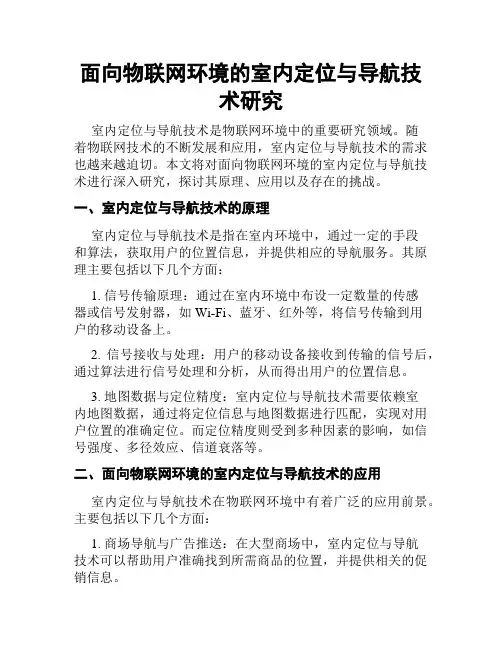 面向物联网环境的室内定位与导航技术研究

室内定位与导航技术是物联网环境中的重要研究领域。随着物联网技术的不断发展和应用，室内定位与导航技术的需求也越来越迫切。本文将对面向物联网环境的室内定位与导航技术进行深入研究，探讨其原理、应用以及存在的挑战。

一、室内定位与导航技术的原理

室内定位与导航技术是指在室内环境中，通过一定的手段和算法，获取用户的位置信息，并提供相应的导航服务。其原理主要包括以下几个方面：

1. 信号传输原理：通过在室内环境中布设一定数量的传感器或信号发射器，如 Wi-Fi、蓝牙、红外等，将信号传输到用户的移动设备上。

2. 信号接收与处理：用户的移动设备接收到传输的信号后，通过算法进行信号处理和分析，从而得出用户的位置信息。

3. 地图数据与定位精度：室内定位与导航技术需要依赖室内地图数据，通过将定位信息与地图数据进行匹配，实现对用户位置的准确定位。而定位精度则受到多种因素的影响，如信号强度、多径效应、信道衰落等。

二、面向物联网环境的室内定位与导航技术的应用

室内定位与导航技术在物联网环境中有着广泛的应用前景。主要包括以下几个方面：

1. 商场导航与广告推送：在大型商场中，室内定位与导航技术可以帮助用户准确找到所需商品的位置，并提供相关的促销信息。